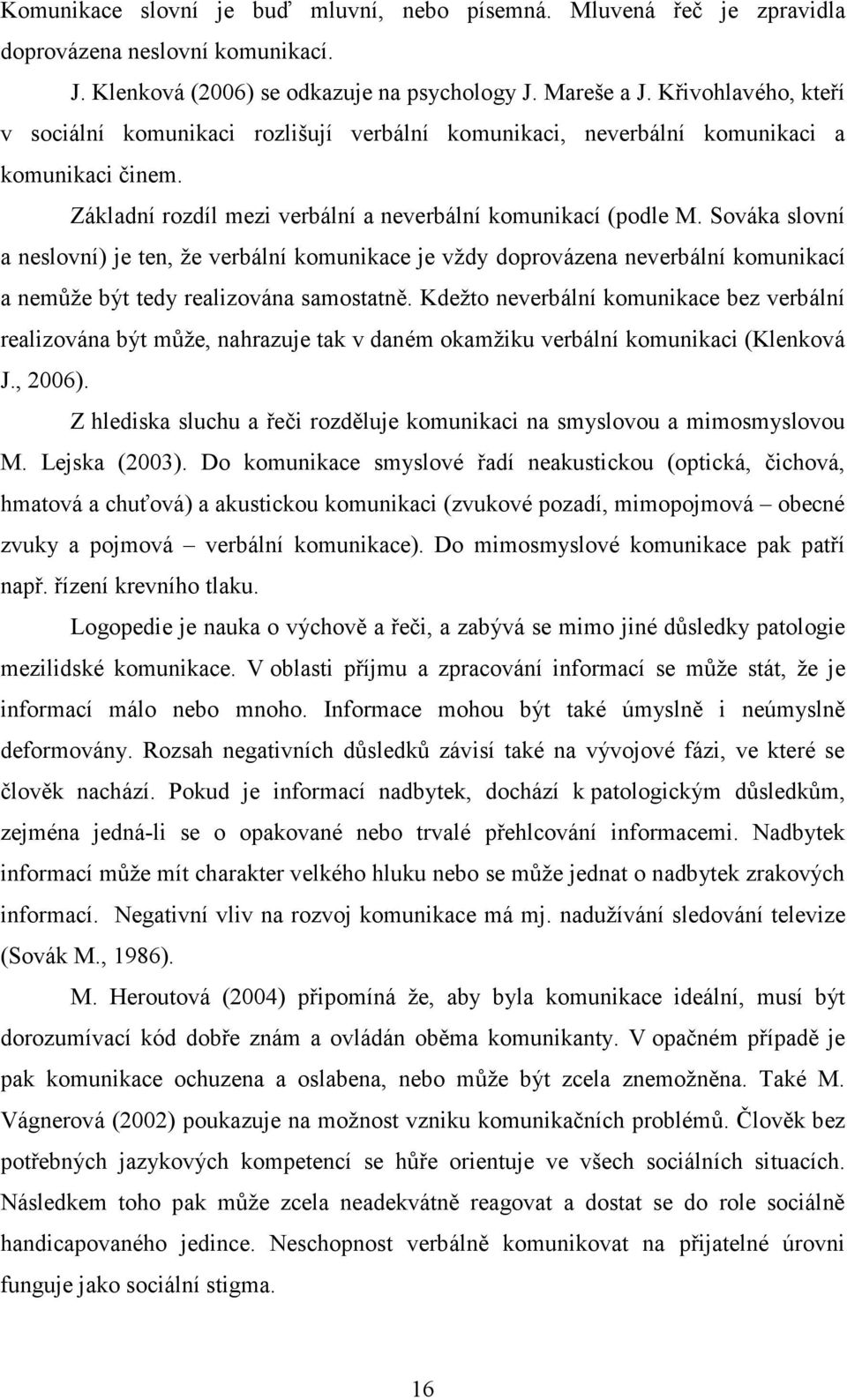 Komunikace slovní je buď mluvní, nebo písemná. Mluvená řeč je zpravidla doprovázena neslovní komunikací.

J. Klenková (2006) se odkazuje na psychology J. Mareše a J. Křivohlavého, kteří v sociální komunikaci rozlišují verbální komunikaci, neverbální komunikaci a komunikaci činem.

Základní rozdíl mezi verbální a neverbální komunikací (podle M. Sováka slovní a neslovní) je ten, že verbální komunikace je vždy doprovázena neverbální komunikací a nemůže být tedy realizována samostatně. Kdežto neverbální komunikace bez verbální realizována být může, nahrazuje tak v daném okamžiku verbální komunikaci (Klenková J., 2006).

Z hlediska sluchu a řeči rozděluje komunikaci na smyslovou a mimosmyslovou M. Lejska (2003). Do komunikace smyslové řadí neakustickou (optická, čichová, hmatová a chuťová) a akustickou komunikaci (zvukové pozadí, mimopojmová – obecné zvuky a pojmová – verbální komunikace). Do mimosmyslové komunikace pak patří např. řízení krevního tlaku.

Logopedie je nauka o výchově a řeči, a zabývá se mimo jiné důsledky patologie mezilidské komunikace. V oblasti příjmu a zpracování informací se může stát, že je informací málo nebo mnoho. Informace mohou být také úmyslně i neúmyslně deformovány. Rozsah negativních důsledků závisí také na vývojové fázi, ve které se člověk nachází. Pokud je informací nadbytek, dochází k patologickým důsledkům, zejména jedná-li se o opakované nebo trvalé přehlcování informacemi. Nadbytek informací může mít charakter velkého hluku nebo se může jednat o nadbytek zrakových informací. Negativní vliv na rozvoj komunikace má mj. nadužívání sledování televize (Sovák M., 1986).

M. Heroutová (2004) připomíná že, aby byla komunikace ideální, musí být dorozumívací kód dobře znám a ovládán oběma komunikanty. V opačném případě je pak komunikace ochuzena a oslabena, nebo může být zcela znemožněna. Také M. Vágnerová (2002) poukazuje na možnost vzniku komunikačních problémů. Člověk bez potřebných jazykových kompetencí se hůře orientuje ve všech sociálních situacích. Následkem toho pak může zcela neadekvátně reagovat a dostat se do role sociálně handicapovaného jedince. Neschopnost verbálně komunikovat na přijatelné úrovni funguje jako sociální stigma.

16